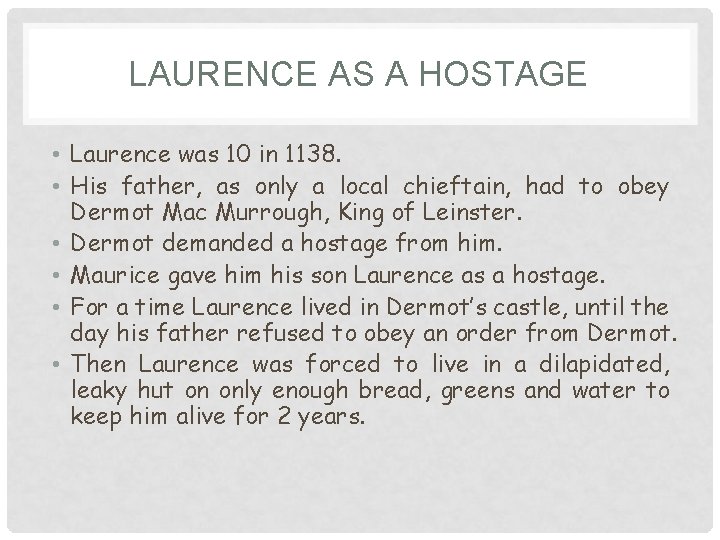 LAURENCE AS A HOSTAGE

• Laurence was 10 in 1138.
• His father, as only a local chieftain, had to obey Dermot Mac Murrough, King of Leinster.
• Dermot demanded a hostage from him.
• Maurice gave him his son Laurence as a hostage.
• For a time Laurence lived in Dermot's castle, until the day his father refused to obey an order from Dermot.
• Then Laurence was forced to live in a dilapidated, leaky hut on only enough bread, greens and water to keep him alive for 2 years.